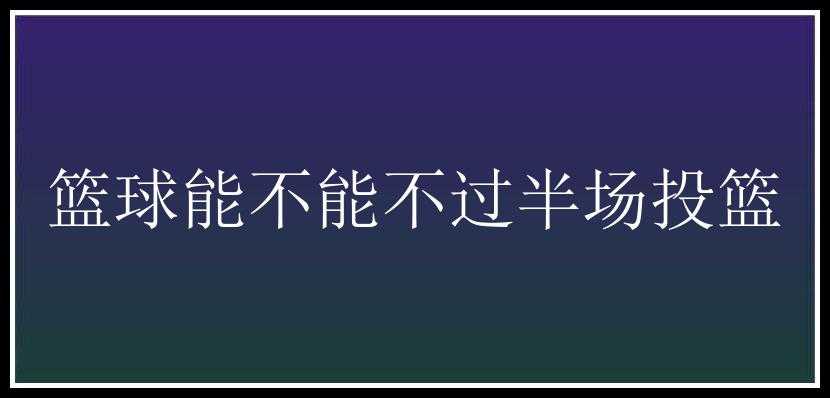 篮球能不能不过半场投篮